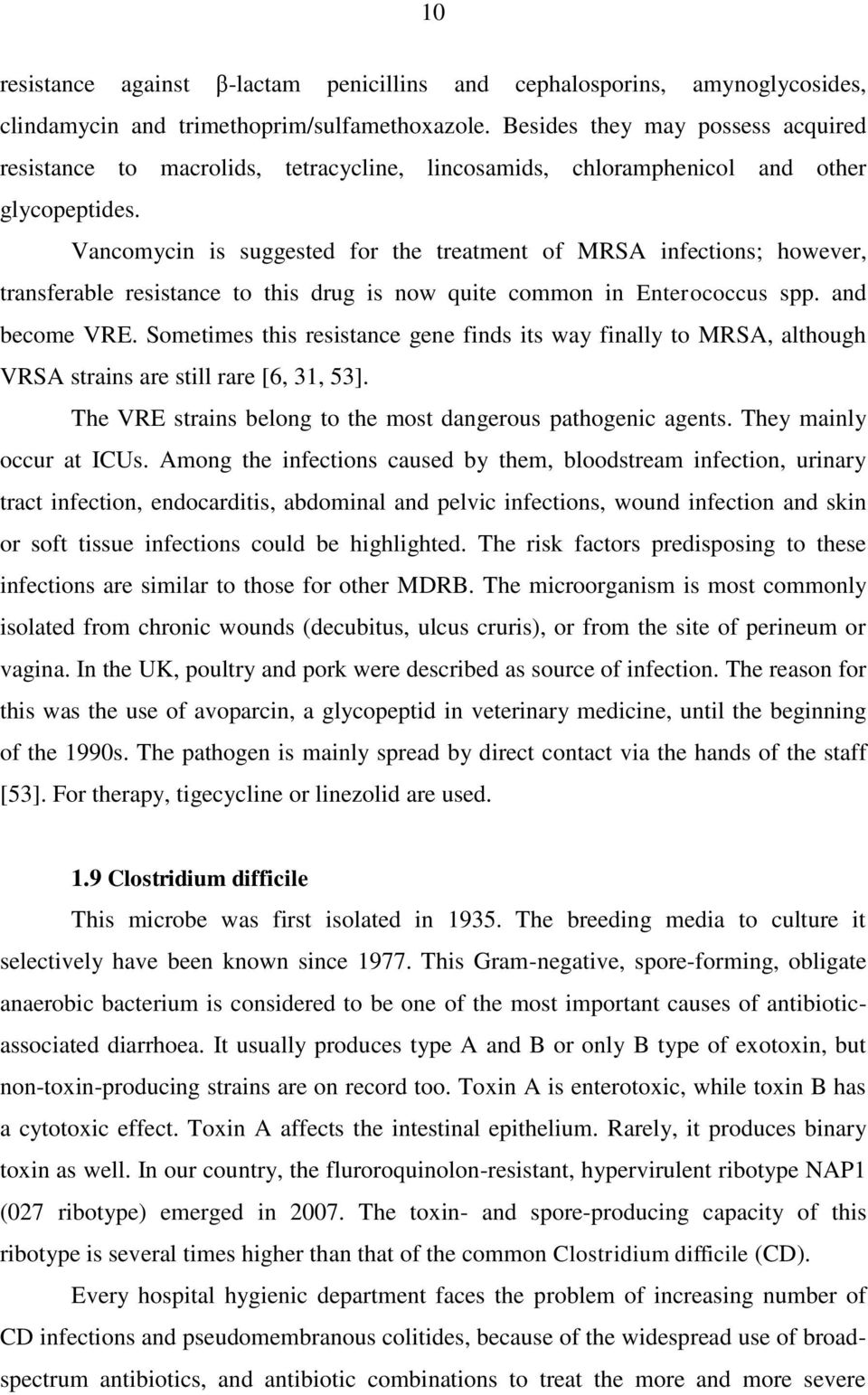 10

resistance against β-lactam penicillins and cephalosporins, amynoglycosides, clindamycin and trimethoprim/sulfamethoxazole. Besides they may possess acquired resistance to macrolids, tetracycline, lincosamids, chloramphenicol and other glycopeptides.

Vancomycin is suggested for the treatment of MRSA infections; however, transferable resistance to this drug is now quite common in Enterococcus spp. and become VRE. Sometimes this resistance gene finds its way finally to MRSA, although VRSA strains are still rare [6, 31, 53].

The VRE strains belong to the most dangerous pathogenic agents. They mainly occur at ICUs. Among the infections caused by them, bloodstream infection, urinary tract infection, endocarditis, abdominal and pelvic infections, wound infection and skin or soft tissue infections could be highlighted. The risk factors predisposing to these infections are similar to those for other MDRB. The microorganism is most commonly isolated from chronic wounds (decubitus, ulcus cruris), or from the site of perineum or vagina. In the UK, poultry and pork were described as source of infection. The reason for this was the use of avoparcin, a glycopeptid in veterinary medicine, until the beginning of the 1990s. The pathogen is mainly spread by direct contact via the hands of the staff [53]. For therapy, tigecycline or linezolid are used.

1.9 Clostridium difficile

This microbe was first isolated in 1935. The breeding media to culture it selectively have been known since 1977. This Gram-negative, spore-forming, obligate anaerobic bacterium is considered to be one of the most important causes of antibiotic-associated diarrhoea. It usually produces type A and B or only B type of exotoxin, but non-toxin-producing strains are on record too. Toxin A is enterotoxic, while toxin B has a cytotoxic effect. Toxin A affects the intestinal epithelium. Rarely, it produces binary toxin as well. In our country, the fluroroquinolon-resistant, hypervirulent ribotype NAP1 (027 ribotype) emerged in 2007. The toxin- and spore-producing capacity of this ribotype is several times higher than that of the common Clostridium difficile (CD).

Every hospital hygienic department faces the problem of increasing number of CD infections and pseudomembranous colitides, because of the widespread use of broad-spectrum antibiotics, and antibiotic combinations to treat the more and more severe